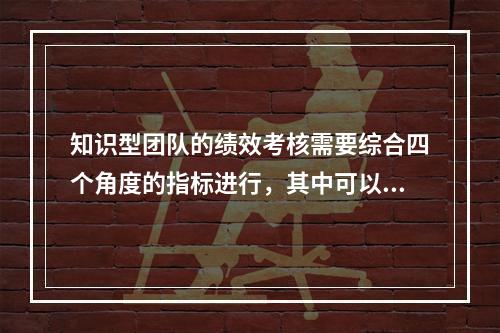 知识型团队的绩效考核需要综合四个角度的指标进行，其中可以...